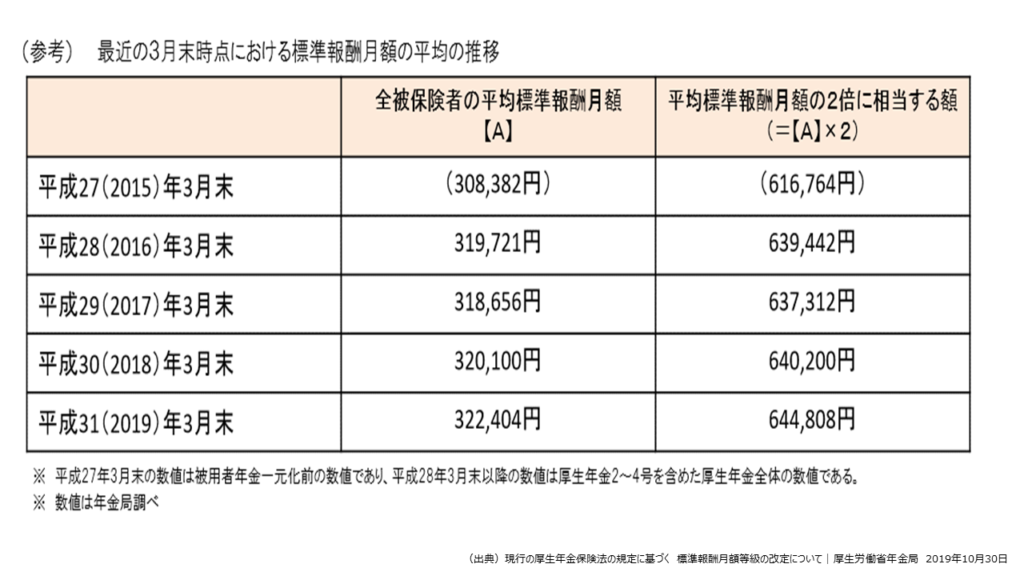 （参考）　最近の3月末時点における標準報酬月額の平均の推移

| | 全被保険者の平均標準報酬月額【A】 | 平均標準報酬月額の2倍に相当する額（=【A】×2） |
|---|---|---|
| 平成27(2015)年3月末 | (308,382円) | (616,764円) |
| 平成28(2016)年3月末 | 319,721円 | 639,442円 |
| 平成29(2017)年3月末 | 318,656円 | 637,312円 |
| 平成30(2018)年3月末 | 320,100円 | 640,200円 |
| 平成31(2019)年3月末 | 322,404円 | 644,808円 |

※ 平成27年3月末の数値は被用者年金一元化前の数値であり、平成28年3月末以降の数値は厚生年金2～4号を含めた厚生年金全体の数値である。
※ 数値は年金局調べ

（出典）現行の厚生年金保険法の規定に基づく 標準報酬月額等級の改定について｜厚生労働省年金局 2019年10月30日